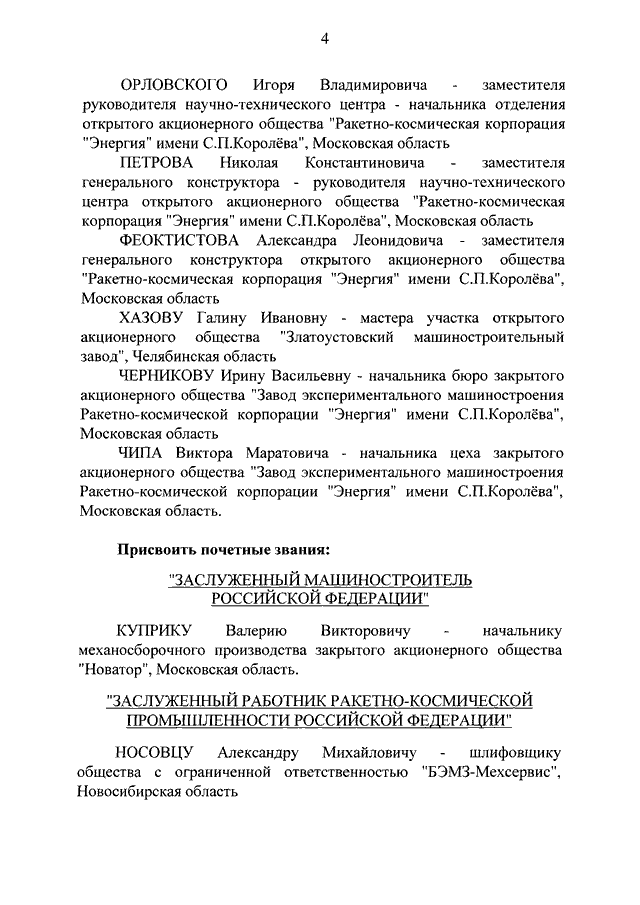 4

ОРЛОВСКОГО Игоря Владимировича - заместителя руководителя научно-технического центра - начальника отделения открытого акционерного общества "Ракетно-космическая корпорация "Энергия" имени С.П.Королёва", Московская область

ПЕТРОВА Николая Константиновича - заместителя генерального конструктора - руководителя научно-технического центра открытого акционерного общества "Ракетно-космическая корпорация "Энергия" имени С.П.Королёва", Московская область

ФЕОКТИСТОВА Александра Леонидовича - заместителя генерального конструктора открытого акционерного общества "Ракетно-космическая корпорация "Энергия" имени С.П.Королёва", Московская область

ХАЗОВУ Галину Ивановну - мастера участка открытого акционерного общества "Златоустовский машиностроительный завод", Челябинская область

ЧЕРНИКОВУ Ирину Васильевну - начальника бюро закрытого акционерного общества "Завод экспериментального машиностроения Ракетно-космической корпорации "Энергия" имени С.П.Королёва", Московская область

ЧИПА Виктора Маратовича - начальника цеха закрытого акционерного общества "Завод экспериментального машиностроения Ракетно-космической корпорации "Энергия" имени С.П.Королёва", Московская область.

Присвоить почетные звания:

"ЗАСЛУЖЕННЫЙ МАШИНОСТРОИТЕЛЬ РОССИЙСКОЙ ФЕДЕРАЦИИ"

КУПРИКУ Валерию Викторовичу - начальнику механосборочного производства закрытого акционерного общества "Новатор", Московская область.

"ЗАСЛУЖЕННЫЙ РАБОТНИК РАКЕТНО-КОСМИЧЕСКОЙ ПРОМЫШЛЕННОСТИ РОССИЙСКОЙ ФЕДЕРАЦИИ"

НОСОВЦУ Александру Михайловичу - шлифовщику общества с ограниченной ответственностью "БЭМЗ-Мехсервис", Новосибирская область